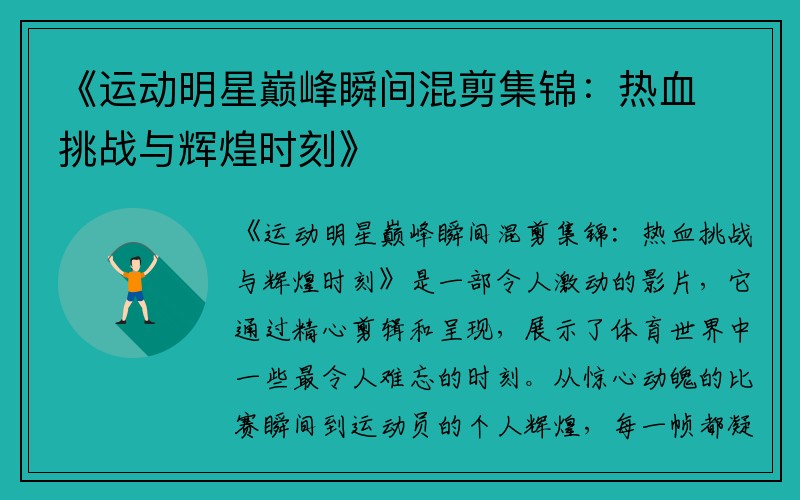 《运动明星巅峰瞬间混剪集锦：热血挑战与辉煌时刻》

《运动明星巅峰瞬间混剪集锦：热血挑战与辉煌时刻》是一部令人激动的影片，它通过精心剪辑和呈现，展示了体育世界中一些最令人难忘的时刻。从惊心动魄的比赛瞬间到运动员的个人辉煌，每一帧都凝